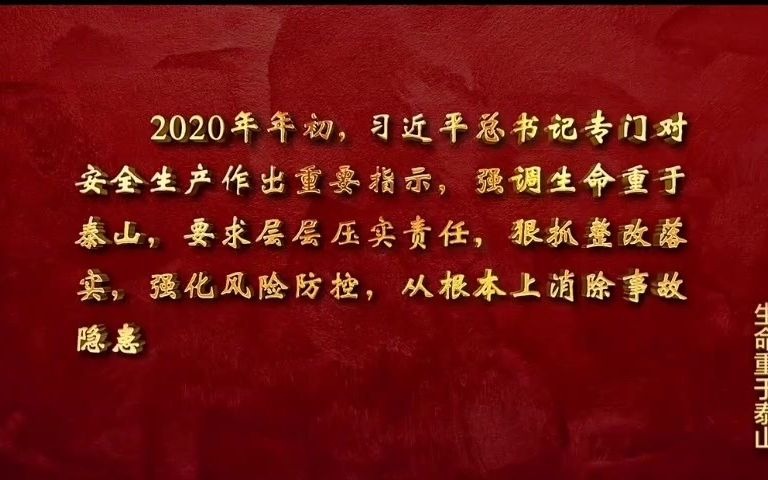 2020年年初，习近平总书记专门对安全生产作出重要指示，强调生命重于泰山，要求层层压实责任，狠抓整改落实，强化风险防控，从根本上消除事故隐患

生命重于泰山